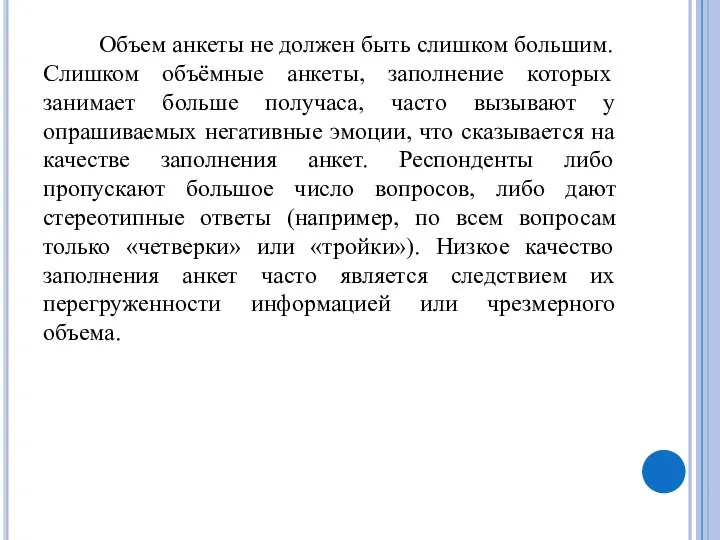 Объем анкеты не должен быть слишком большим. Слишком объёмные анкеты, заполнение которых занимает больше получаса, часто вызывают у опрашиваемых негативные эмоции, что сказывается на качестве заполнения анкет. Респонденты либо пропускают большое число вопросов, либо дают стереотипные ответы (например, по всем вопросам только «четверки» или «тройки»). Низкое качество заполнения анкет часто является следствием их перегруженности информацией или чрезмерного объема.